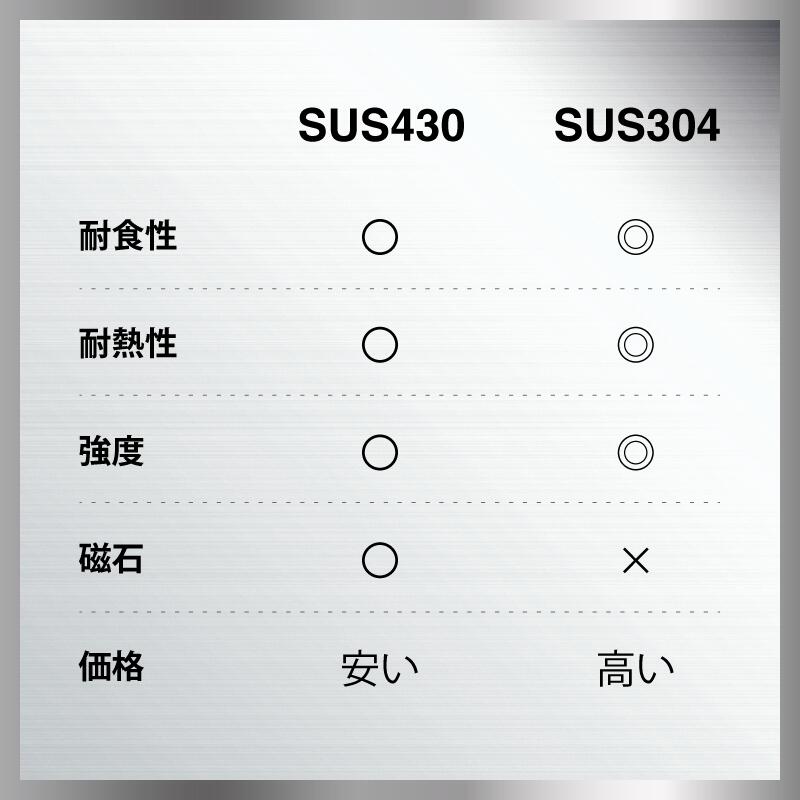 |  | SUS430 | SUS304 |
|---|---|---|
| 耐食性 | ○ | ◎ |
| 耐熱性 | ○ | ◎ |
| 強度 | ○ | ◎ |
| 磁石 | ○ | × |
| 価格 | 安い | 高い |